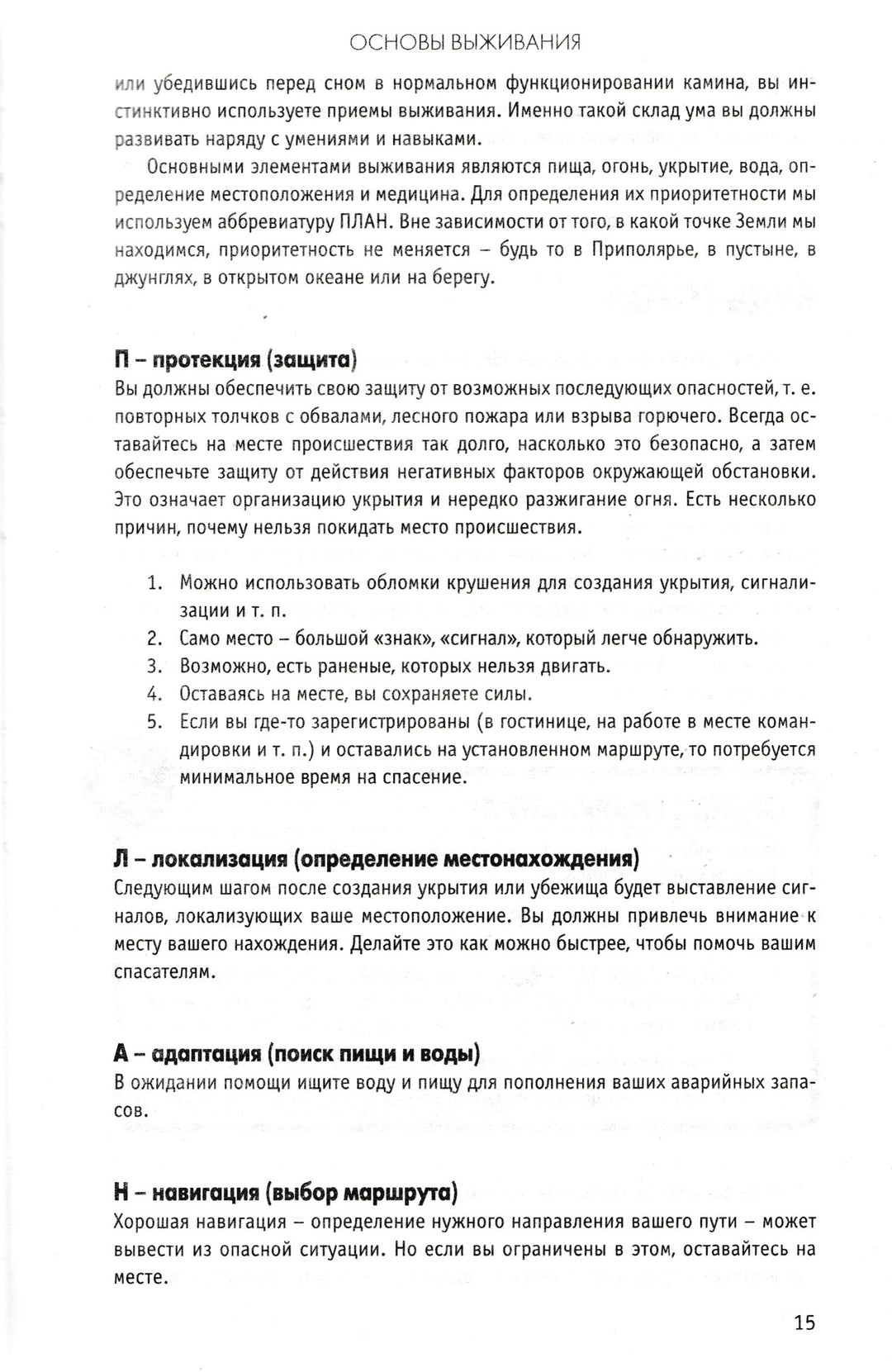 ОСНОВЫ ВЫЖИВАНИЯ

или убедившись перед сном в нормальном функционировании камина, вы инстинктивно используете приемы выживания. Именно такой склад ума вы должны развивать наряду с умениями и навыками.

Основными элементами выживания являются пища, огонь, укрытие, вода, определение местоположения и медицина. Для определения их приоритетности мы используем аббревиатуру ПЛАН. Вне зависимости от того, в какой точке Земли мы находимся, приоритетность не меняется – будь то в Приполярье, в пустыне, в джунглях, в открытом океане или на берегу.

П – протекция (защита)
Вы должны обеспечить свою защиту от возможных последующих опасностей, т. е. повторных толчков с обвалами, лесного пожара или взрыва горючего. Всегда оставайтесь на месте происшествия так долго, насколько это безопасно, а затем обеспечьте защиту от действия негативных факторов окружающей обстановки. Это означает организацию укрытия и нередко разжигание огня. Есть несколько причин, почему нельзя покидать место происшествия.

1. Можно использовать обломки крушения для создания укрытия, сигнализации и т. п.
2. Само место – большой «знак», «сигнал», который легче обнаружить.
3. Возможно, есть раненые, которых нельзя двигать.
4. Оставаясь на месте, вы сохраняете силы.
5. Если вы где-то зарегистрированы (в гостинице, на работе в месте командировки и т. п.) и оставались на установленном маршруте, то потребуется минимальное время на спасение.

Л – локализация (определение местонахождения)
Следующим шагом после создания укрытия или убежища будет выставление сигналов, локализующих ваше местоположение. Вы должны привлечь внимание к месту вашего нахождения. Делайте это как можно быстрее, чтобы помочь вашим спасателям.

А – адаптация (поиск пищи и воды)
В ожидании помощи ищите воду и пищу для пополнения ваших аварийных запасов.

Н – навигация (выбор маршрута)
Хорошая навигация – определение нужного направления вашего пути – может вывести из опасной ситуации. Но если вы ограничены в этом, оставайтесь на месте.

15